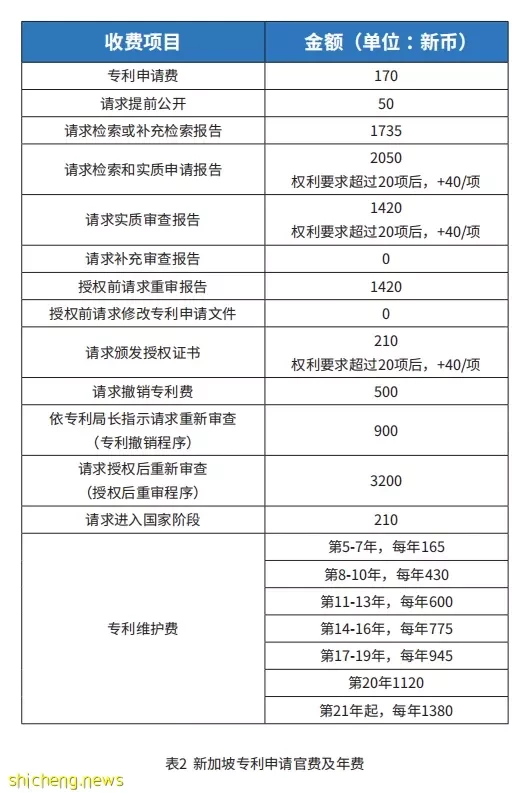 | 收费项目 | 金额（单位：新币） |
|---|---|
| 专利申请费 | 170 |
| 请求提前公开 | 50 |
| 请求检索或补充检索报告 | 1735 |
| 请求检索和实质申请报告 | 2050 权利要求超过20项后，+40/项 |
| 请求实质审查报告 | 1420 权利要求超过20项后，+40/项 |
| 请求补充审查报告 | 0 |
| 授权前请求重审报告 | 1420 |
| 授权前请求修改专利申请文件 | 0 |
| 请求颁发授权证书 | 210 权利要求超过20项后，+40/项 |
| 请求撤销专利费 | 500 |
| 依专利局长指示请求重新审查（专利撤销程序） | 900 |
| 请求授权后重新审查（授权后重审程序） | 3200 |
| 请求进入国家阶段 | 210 |
| 专利维护费 | 第5-7年，每年165 |
| | 第8-10年，每年430 |
| | 第11-13年，每年600 |
| | 第14-16年，每年775 |
| | 第17-19年，每年945 |
| | 第20年1120 |
| | 第21年起，每年1380 |

表2 新加坡专利申请官费及年费

shicheng.news